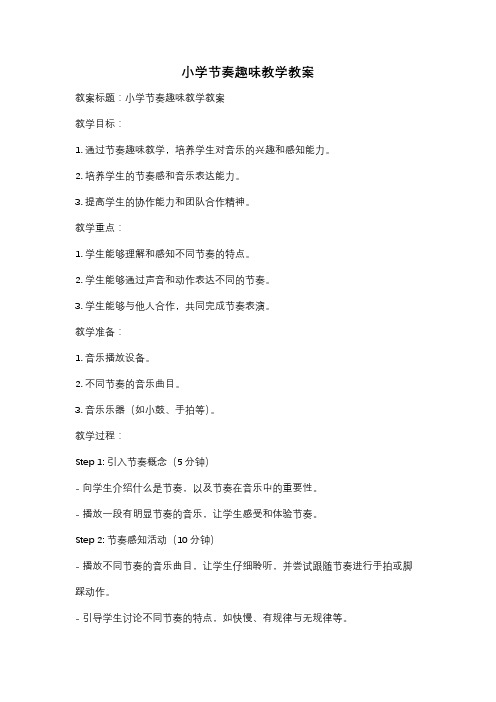 小学节奏趣味教学教案

教案标题：小学节奏趣味教学教案

教学目标：

1. 通过节奏趣味教学，培养学生对音乐的兴趣和感知能力。

2. 培养学生的节奏感和音乐表达能力。

3. 提高学生的协作能力和团队合作精神。

教学重点：

1. 学生能够理解和感知不同节奏的特点。

2. 学生能够通过声音和动作表达不同的节奏。

3. 学生能够与他人合作，共同完成节奏表演。

教学准备：

1. 音乐播放设备。

2. 不同节奏的音乐曲目。

3. 音乐乐器（如小鼓、手拍等）。

教学过程：

Step 1: 引入节奏概念（5 分钟）

- 向学生介绍什么是节奏，以及节奏在音乐中的重要性。

- 播放一段有明显节奏的音乐，让学生感受和体验节奏。

Step 2: 节奏感知活动（10 分钟）

- 播放不同节奏的音乐曲目，让学生仔细聆听，并尝试跟随节奏进行手拍或脚踩动作。

- 引导学生讨论不同节奏的特点，如快慢、有规律与无规律等。